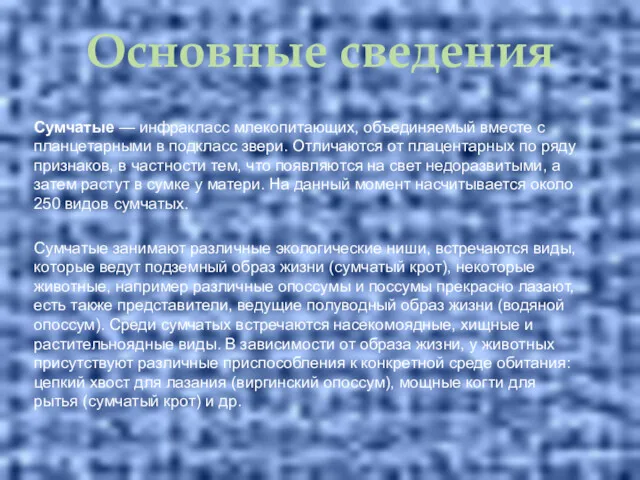 Основные сведения

Сумчатые — инфракласс млекопитающих, объединяемый вместе с планцетарными в подкласс звери. Отличаются от плацентарных по ряду признаков, в частности тем, что появляются на свет недоразвитыми, а затем растут в сумке у матери. На данный момент насчитывается около 250 видов сумчатых.

Сумчатые занимают различные экологические ниши, встречаются виды, которые ведут подземный образ жизни (сумчатый крот), некоторые животные, например различные опоссумы и поссумы прекрасно лазают, есть также представители, ведущие полуводный образ жизни (водяной опоссум). Среди сумчатых встречаются насекомоядные, хищные и растительноядные виды. В зависимости от образа жизни, у животных присутствуют различные приспособления к конкретной среде обитания: цепкий хвост для лазания (виргинский опоссум), мощные когти для рытья (сумчатый крот) и др.